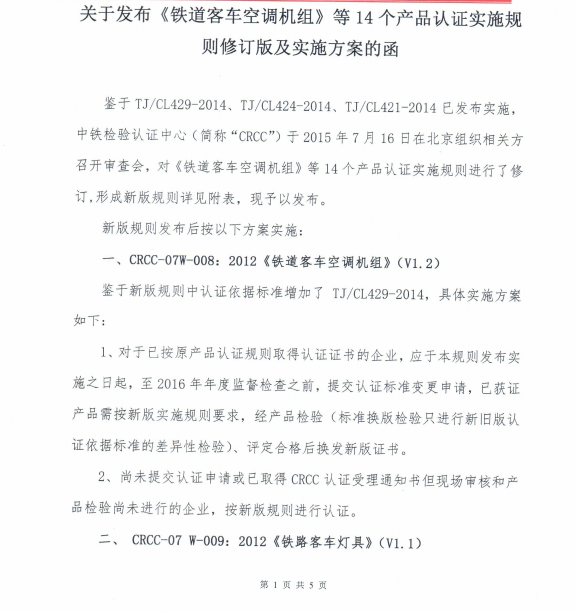 关于发布《铁道客车空调机组》等 14 个产品认证实施规则修订版及实施方案的函

鉴于 TJ/CL429-2014、TJ/CL424-2014、TJ/CL421-2014 已发布实施，中铁检验认证中心（简称“CRCC”）于 2015 年 7 月 16 日在北京组织相关方召开审查会，对《铁道客车空调机组》等 14 个产品认证实施规则进行了修订,形成新版规则详见附表，现予以发布。

新版规则发布后按以下方案实施：

一、CRCC-07W-008：2012《铁道客车空调机组》(V1.2)

鉴于新版规则中认证依据标准增加了 TJ/CL429-2014，具体实施方案如下：

1、对于已按原产品认证规则取得认证证书的企业，应于本规则发布实施之日起，至 2016 年年度监督检查之前，提交认证标准变更申请，已获证产品需按新版实施规则要求，经产品检验（标准换版检验只进行新旧版认证依据标准的差异性检验）、评定合格后换发新版证书。

2、尚未提交认证申请或已取得 CRCC 认证受理通知书但现场审核和产品检验尚未进行的企业，按新版规则进行认证。

二、 CRCC-07 W-009：2012《铁路客车灯具》(V1.1)

第 1 页 共 5 页